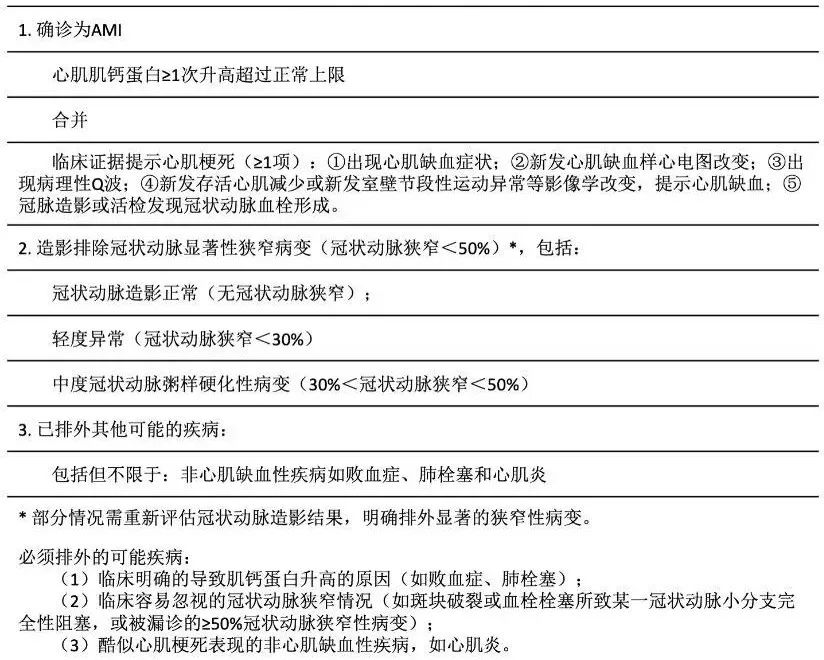 1. 确诊为AMI

心肌肌钙蛋白≥1次升高超过正常上限

合并

临床证据提示心肌梗死（≥1项）：①出现心肌缺血症状；②新发心肌缺血样心电图改变；③出现病理性Q波；④新发存活心肌减少或新发室壁节段性运动异常等影像学改变，提示心肌缺血；⑤冠脉造影或活检发现冠状动脉血栓形成。

2. 造影排除冠状动脉显著性狭窄病变（冠状动脉狭窄＜50%）*，包括：

冠状动脉造影正常（无冠状动脉狭窄）；

轻度异常（冠状动脉狭窄＜30%）

中度冠状动脉粥样硬化性病变（30%＜冠状动脉狭窄＜50%）

3. 已排外其他可能的疾病：

包括但不限于：非心肌缺血性疾病如败血症、肺栓塞和心肌炎

* 部分情况需重新评估冠状动脉造影结果，明确排外显著的狭窄性病变。

必须排外的可能疾病：
（1）临床明确的导致肌钙蛋白升高的原因（如败血症、肺栓塞）；
（2）临床容易忽视的冠状动脉狭窄情况（如斑块破裂或血栓栓塞所致某一冠状动脉小分支完全性阻塞，或被漏诊的≥50%冠状动脉狭窄性病变）；
（3）酷似心肌梗死表现的非心肌缺血性疾病，如心肌炎。